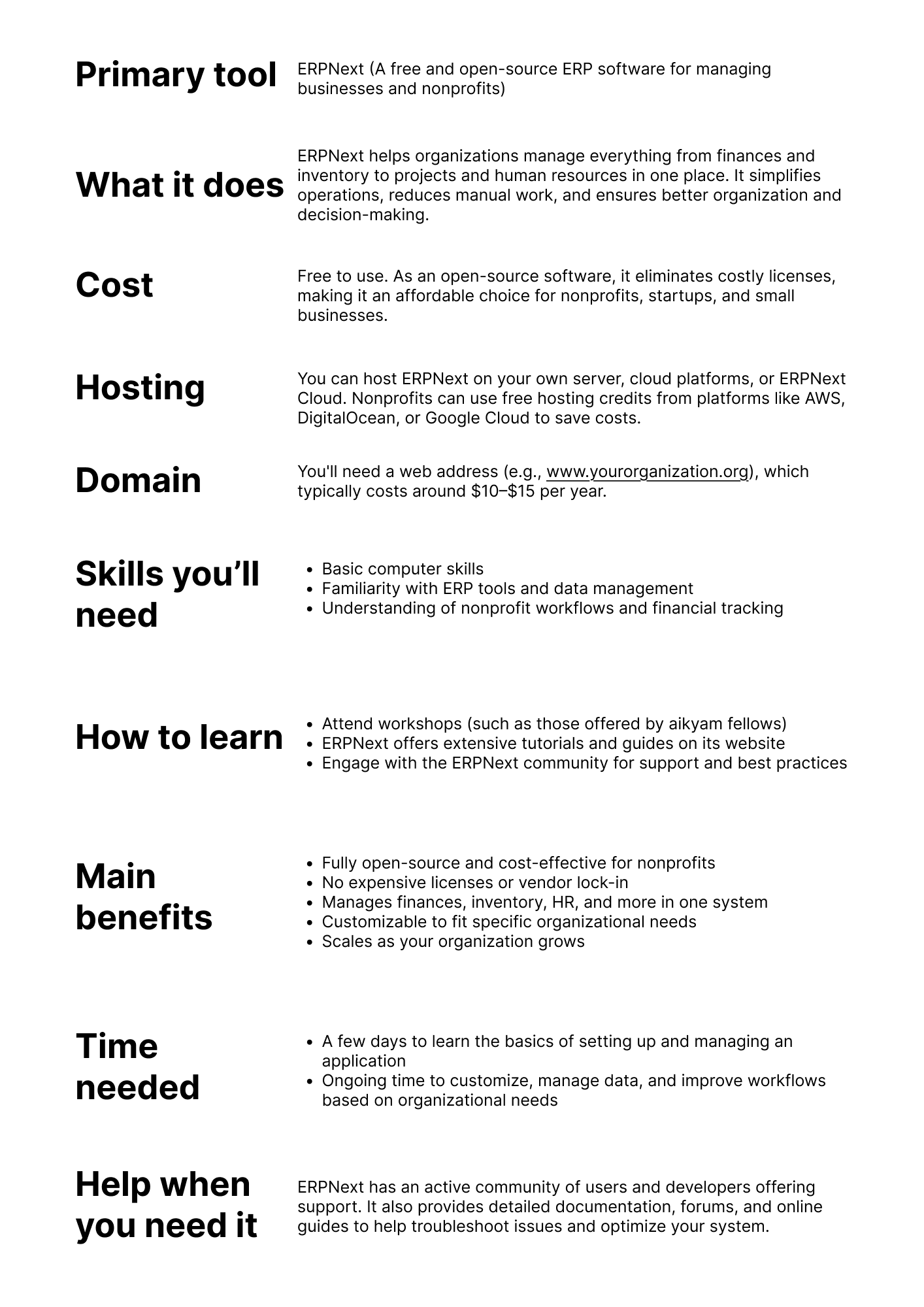 Primary tool

ERPNext (A free and open-source ERP software for managing businesses and nonprofits)

What it does

ERPNext helps organizations manage everything from finances and inventory to projects and human resources in one place. It simplifies operations, reduces manual work, and ensures better organization and decision-making.

Cost

Free to use. As an open-source software, it eliminates costly licenses, making it an affordable choice for nonprofits, startups, and small businesses.

Hosting

You can host ERPNext on your own server, cloud platforms, or ERPNext Cloud. Nonprofits can use free hosting credits from platforms like AWS, DigitalOcean, or Google Cloud to save costs.

Domain

You'll need a web address (e.g., www.yourorganization.org), which typically costs around $10–$15 per year.

Skills you'll need

• Basic computer skills
• Familiarity with ERP tools and data management
• Understanding of nonprofit workflows and financial tracking

How to learn

• Attend workshops (such as those offered by aikyam fellows)
• ERPNext offers extensive tutorials and guides on its website
• Engage with the ERPNext community for support and best practices

Main benefits

• Fully open-source and cost-effective for nonprofits
• No expensive licenses or vendor lock-in
• Manages finances, inventory, HR, and more in one system
• Customizable to fit specific organizational needs
• Scales as your organization grows

Time needed

• A few days to learn the basics of setting up and managing an application
• Ongoing time to customize, manage data, and improve workflows based on organizational needs

Help when you need it

ERPNext has an active community of users and developers offering support. It also provides detailed documentation, forums, and online guides to help troubleshoot issues and optimize your system.